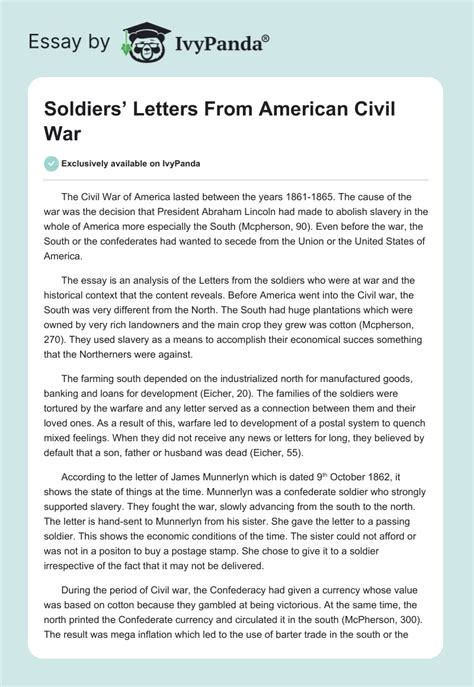 Essay by IvyPanda®

Soldiers' Letters From American Civil War

Exclusively available on IvyPanda

The Civil War of America lasted between the years 1861-1865. The cause of the war was the decision that President Abraham Lincoln had made to abolish slavery in the whole of America more especially the South (Mcpherson, 90). Even before the war, the South or the confederates had wanted to secede from the Union or the United States of America.

The essay is an analysis of the Letters from the soldiers who were at war and the historical context that the content reveals. Before America went into the Civil war, the South was very different from the North. The South had huge plantations which were owned by very rich landowners and the main crop they grew was cotton (Mcpherson, 270). They used slavery as a means to accomplish their economical succes something that the Northerners were against.

The farming south depended on the industrialized north for manufactured goods, banking and loans for development (Eicher, 20). The families of the soldiers were tortured by the warfare and any letter served as a connection between them and their loved ones. As a result of this, warfare led to development of a postal system to quench mixed feelings. When they did not receive any news or letters for long, they believed by default that a son, father or husband was dead (Eicher, 55).

According to the letter of James Munnerlyn which is dated 9$^{th}$ October 1862, it shows the state of things at the time. Munnerlyn was a confederate soldier who strongly supported slavery. They fought the war, slowly advancing from the south to the north. The letter is hand-sent to Munnerlyn from his sister. She gave the letter to a passing soldier. This shows the economic conditions of the time. The sister could not afford or was not in a positon to buy a postage stamp. She chose to give it to a soldier irrespective of the fact that it may not be delivered.

During the period of Civil war, the Confederacy had given a currency whose value was based on cotton because they gambled at being victorious. At the same time, the north printed the Confederate currency and circulated it in the south (McPherson, 300). The result was mega inflation which led to the use of barter trade in the south or the